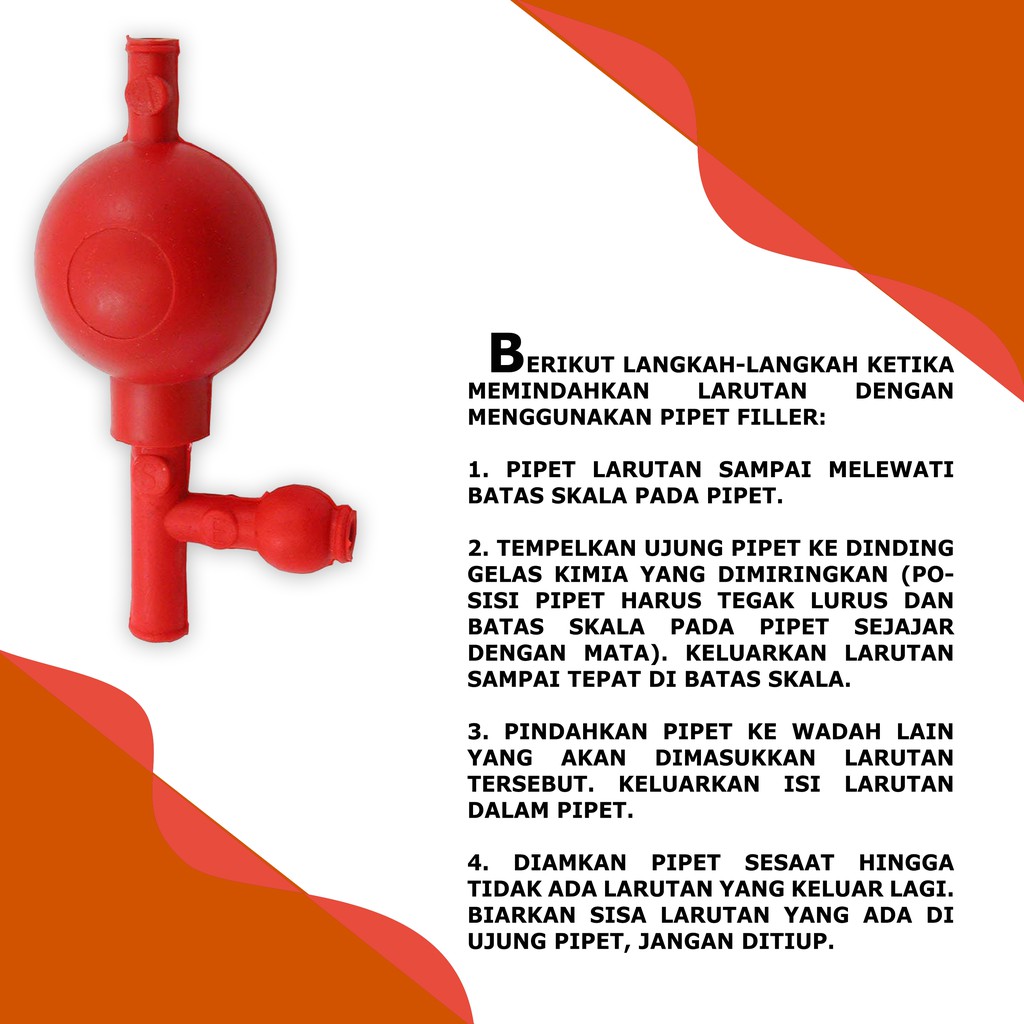 BERIKUT LANGKAH-LANGKAH KETIKA MEMINDAHKAN LARUTAN DENGAN MENGGUNAKAN PIPET FILLER:

1. PIPET LARUTAN SAMPAI MELEWATI BATAS SKALA PADA PIPET.

2. TEMPELKAN UJUNG PIPET KE DINDING GELAS KIMIA YANG DIMIRINGKAN (POSISI PIPET HARUS TEGAK LURUS DAN BATAS SKALA PADA PIPET SEJAJAR DENGAN MATA). KELUARKAN LARUTAN SAMPAI TEPAT DI BATAS SKALA.

3. PINDAHKAN PIPET KE WADAH LAIN YANG AKAN DIMASUKKAN LARUTAN TERSEBUT. KELUARKAN ISI LARUTAN DALAM PIPET.

4. DIAMKAN PIPET SESAAT HINGGA TIDAK ADA LARUTAN YANG KELUAR LAGI. BIARKAN SISA LARUTAN YANG ADA DI UJUNG PIPET, JANGAN DITIUP.